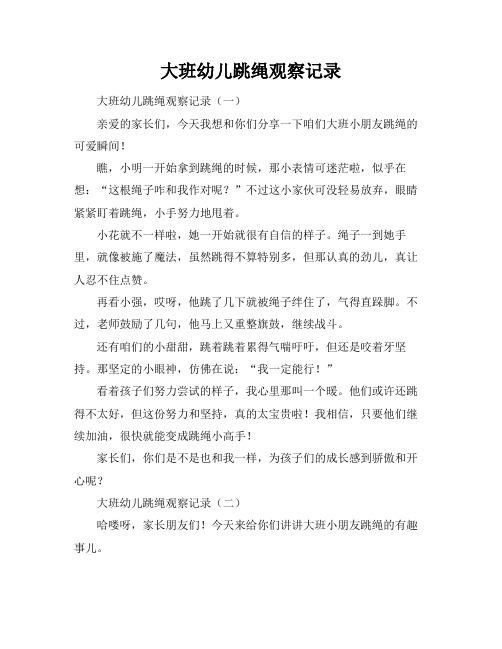 大班幼儿跳绳观察记录

大班幼儿跳绳观察记录（一）

亲爱的家长们，今天我想和你们分享一下咱们大班小朋友跳绳的可爱瞬间！

瞧，小明一开始拿到跳绳的时候，那小表情可迷茫啦，似乎在想：“这根绳子咋和我作对呢？”不过这小家伙可没轻易放弃，眼睛紧紧盯着跳绳，小手努力地甩着。

小花就不一样啦，她一开始就很有自信的样子。绳子一到她手里，就像被施了魔法，虽然跳得不算特别多，但那认真的劲儿，真让人忍不住点赞。

再看小强，哎呀，他跳了几下就被绳子绊住了，气得直跺脚。不过，老师鼓励了几句，他马上又重整旗鼓，继续战斗。

还有咱们的小甜甜，跳着跳着累得气喘吁吁，但还是咬着牙坚持。那坚定的小眼神，仿佛在说：“我一定能行！”

看着孩子们努力尝试的样子，我心里那叫一个暖。他们或许还跳得不太好，但这份努力和坚持，真的太宝贵啦！我相信，只要他们继续加油，很快就能变成跳绳小高手！

家长们，你们是不是也和我一样，为孩子们的成长感到骄傲和开心呢？

大班幼儿跳绳观察记录（二）

哈喽呀，家长朋友们！今天来给你们讲讲大班小朋友跳绳的有趣事儿。